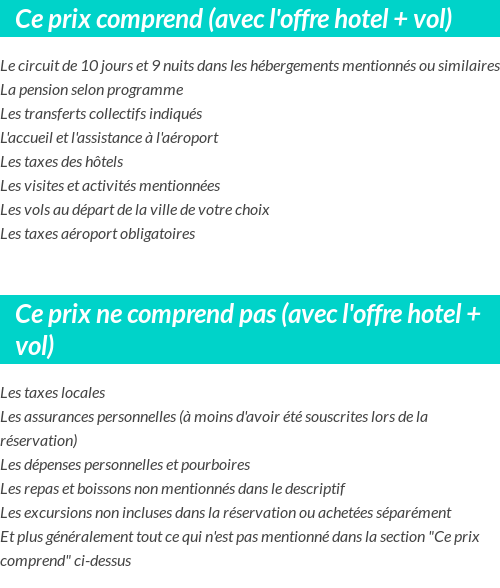 Ce prix comprend (avec l'offre hotel + vol)

Le circuit de 10 jours et 9 nuits dans les hébergements mentionnés ou similaires
La pension selon programme
Les transferts collectifs indiqués
L'accueil et l'assistance à l'aéroport
Les taxes des hôtels
Les visites et activités mentionnées
Les vols au départ de la ville de votre choix
Les taxes aéroport obligatoires

Ce prix ne comprend pas (avec l'offre hotel + vol)

Les taxes locales
Les assurances personnelles (à moins d'avoir été souscrites lors de la réservation)
Les dépenses personnelles et pourboires
Les repas et boissons non mentionnés dans le descriptif
Les excursions non incluses dans la réservation ou achetées séparément
Et plus généralement tout ce qui n'est pas mentionné dans la section "Ce prix comprend" ci-dessus